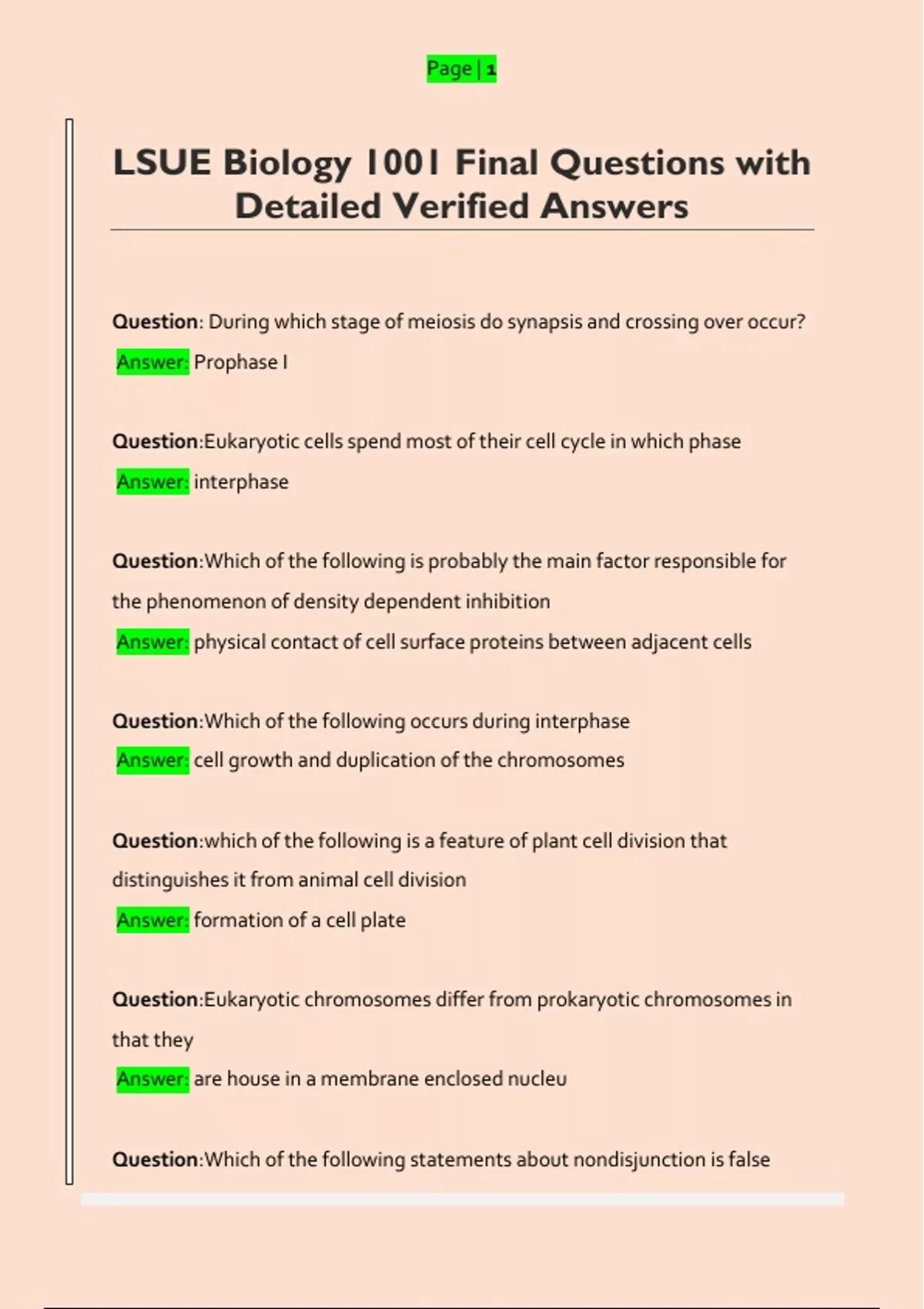 Page | 1

LSUE Biology 1001 Final Questions with Detailed Verified Answers

Question: During which stage of meiosis do synapsis and crossing over occur?
Answer: Prophase I

Question:Eukaryotic cells spend most of their cell cycle in which phase
Answer: interphase

Question:Which of the following is probably the main factor responsible for the phenomenon of density dependent inhibition
Answer: physical contact of cell surface proteins between adjacent cells

Question:Which of the following occurs during interphase
Answer: cell growth and duplication of the chromosomes

Question:which of the following is a feature of plant cell division that distinguishes it from animal cell division
Answer: formation of a cell plate

Question:Eukaryotic chromosomes differ from prokaryotic chromosomes in that they
Answer: are house in a membrane enclosed nucleu

Question:Which of the following statements about nondisjunction is false